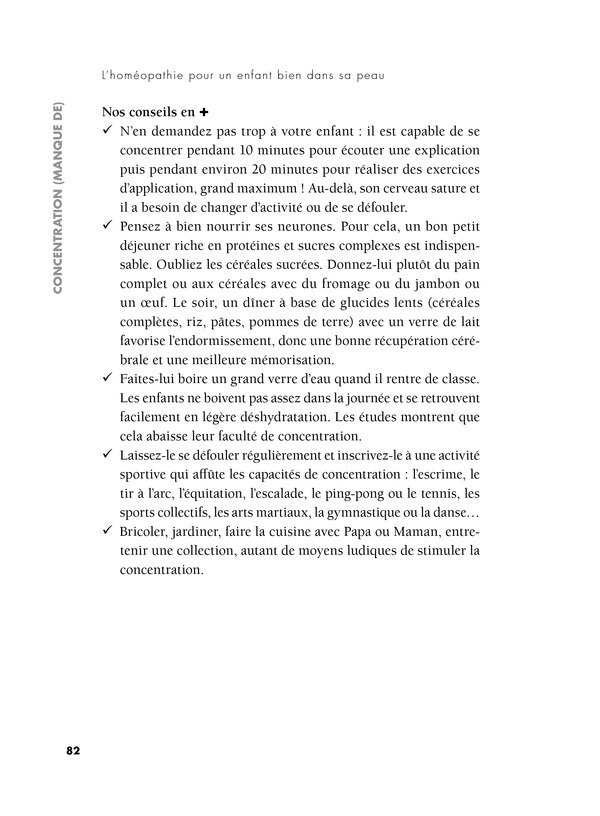 L'homéopathie pour un enfant bien dans sa peau

CONCENTRATION (MANQUE DE)

Nos conseils en +

✓ N'en demandez pas trop à votre enfant : il est capable de se concentrer pendant 10 minutes pour écouter une explication puis pendant environ 20 minutes pour réaliser des exercices d'application, grand maximum ! Au-delà, son cerveau sature et il a besoin de changer d'activité ou de se défouler.

✓ Pensez à bien nourrir ses neurones. Pour cela, un bon petit déjeuner riche en protéines et sucres complexes est indispensable. Oubliez les céréales sucrées. Donnez-lui plutôt du pain complet ou aux céréales avec du fromage ou du jambon ou un œuf. Le soir, un dîner à base de glucides lents (céréales complètes, riz, pâtes, pommes de terre) avec un verre de lait favorise l'endormissement, donc une bonne récupération cérébrale et une meilleure mémorisation.

✓ Faites-lui boire un grand verre d'eau quand il rentre de classe. Les enfants ne boivent pas assez dans la journée et se retrouvent facilement en légère déshydratation. Les études montrent que cela abaisse leur faculté de concentration.

✓ Laissez-le se défouler régulièrement et inscrivez-le à une activité sportive qui affûte les capacités de concentration : l'escrime, le tir à l'arc, l'équitation, l'escalade, le ping-pong ou le tennis, les sports collectifs, les arts martiaux, la gymnastique ou la danse…

✓ Bricoler, jardiner, faire la cuisine avec Papa ou Maman, entretenir une collection, autant de moyens ludiques de stimuler la concentration.

82